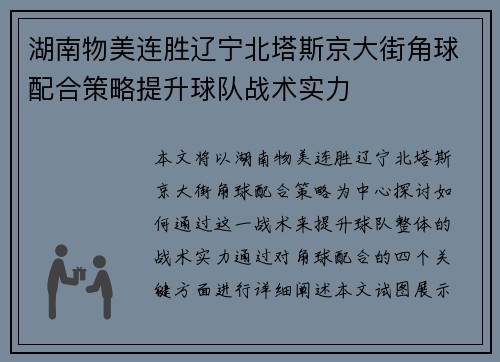 湖南物美连胜辽宁北塔斯京大街角球配合策略提升球队战术实力

本文将以湖南物美连胜辽宁北塔斯京大街角球配合策略为中心探讨如何通过这一战术来提升球队整体的战术实力通过对角球配合的四个关键方面进行详细阐述本文试图展示